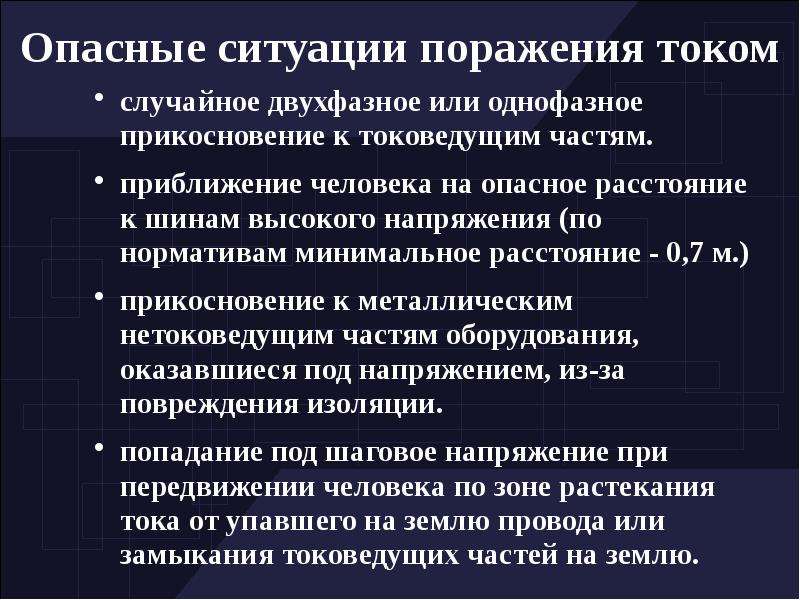 Опасные ситуации поражения током

• случайное двухфазное или однофазное прикосновение к токоведущим частям.

• приближение человека на опасное расстояние к шинам высокого напряжения (по нормативам минимальное расстояние - 0,7 м.)

• прикосновение к металлическим нетоковедущим частям оборудования, оказавшиеся под напряжением, из-за повреждения изоляции.

• попадание под шаговое напряжение при передвижении человека по зоне растекания тока от упавшего на землю провода или замыкания токоведущих частей на землю.